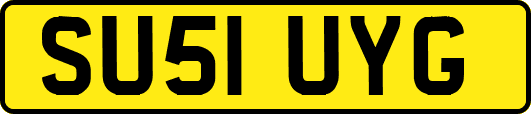 SU51 UYG